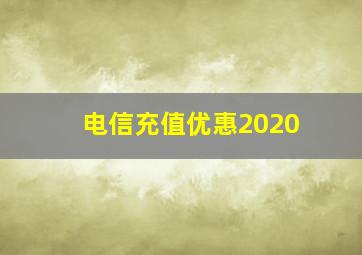 电信充值优惠2020